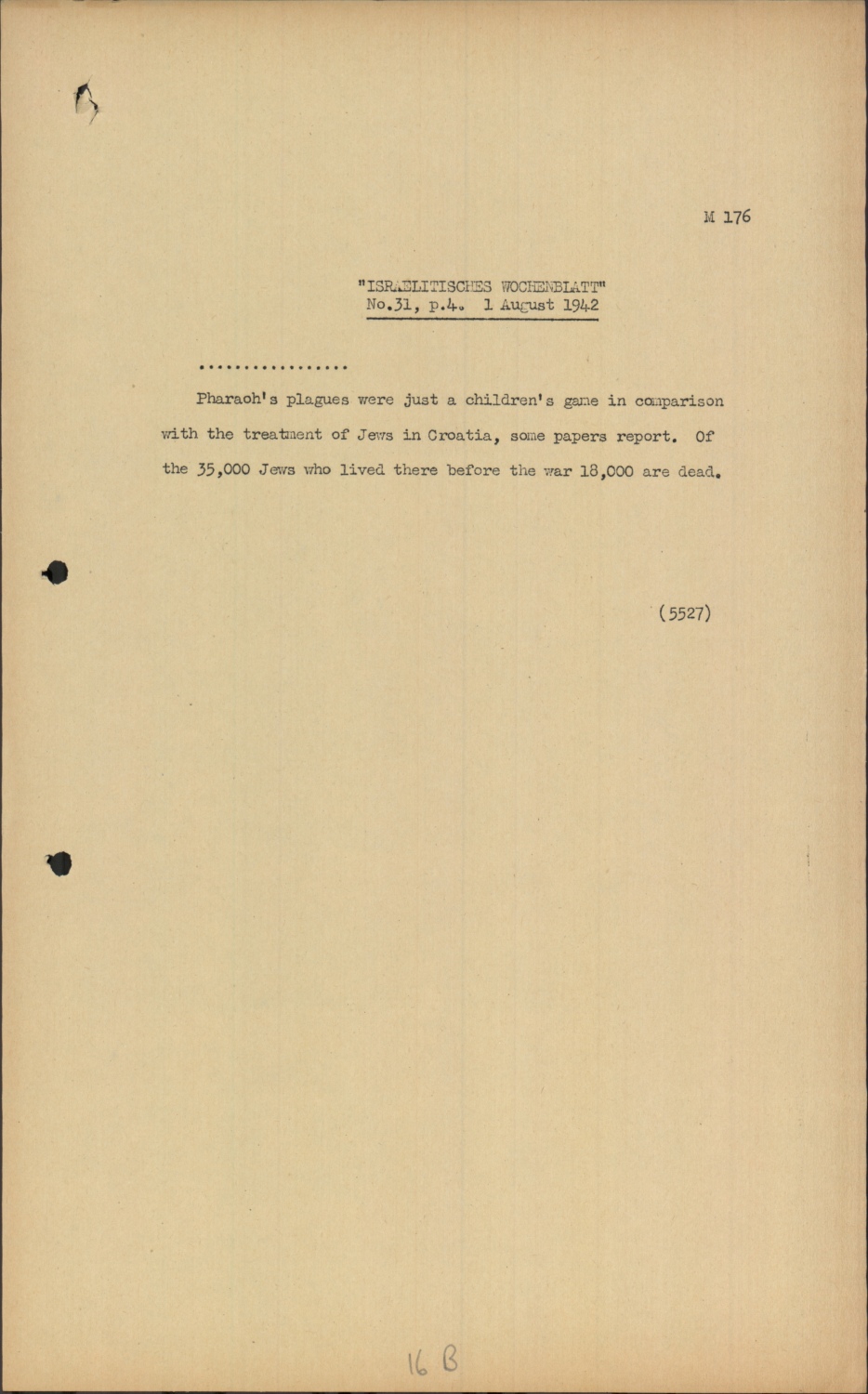 M 176

"ISRAELITISCHES WOCHENBLATT"
No.31, p.4. 1 August 1942

................

Pharaoh's plagues were just a children's game in comparison with the treatment of Jews in Croatia, some papers report. Of the 35,000 Jews who lived there before the war 18,000 are dead.

(5527)

16 B